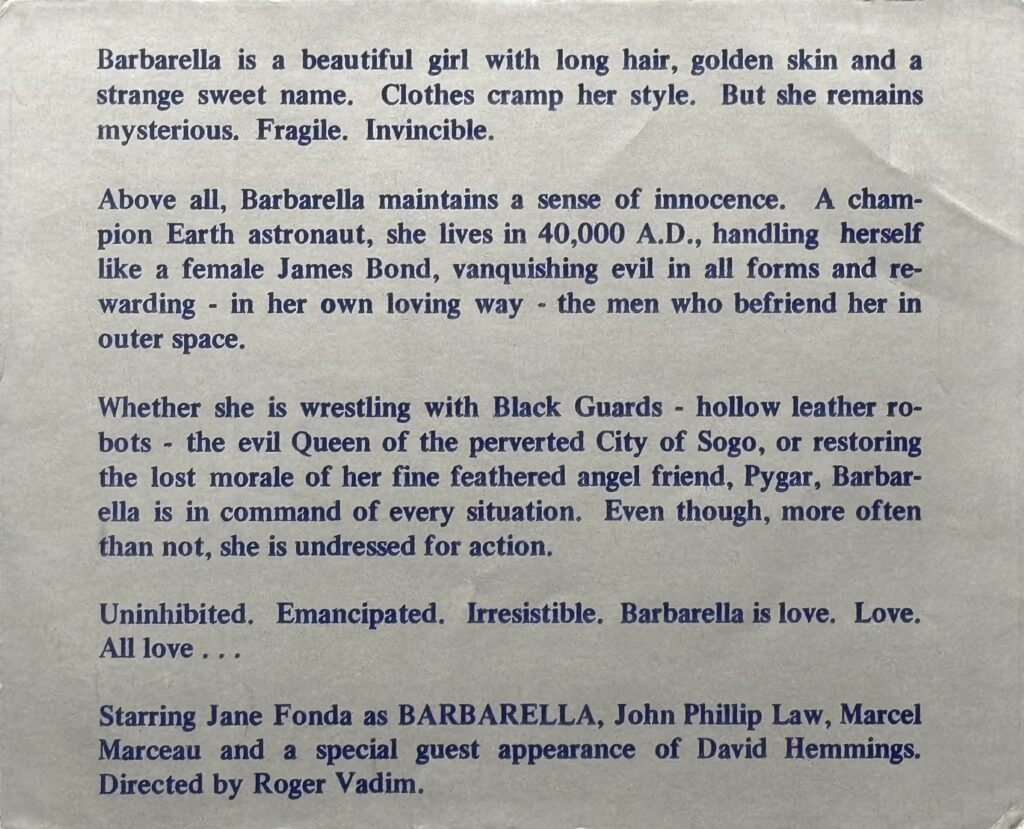 Barbarella is a beautiful girl with long hair, golden skin and a strange sweet name. Clothes cramp her style. But she remains mysterious. Fragile. Invincible.

Above all, Barbarella maintains a sense of innocence. A champion Earth astronaut, she lives in 40,000 A.D., handling herself like a female James Bond, vanquishing evil in all forms and rewarding - in her own loving way - the men who befriend her in outer space.

Whether she is wrestling with Black Guards - hollow leather robots - the evil Queen of the perverted City of Sogo, or restoring the lost morale of her fine feathered angel friend, Pygar, Barbarella is in command of every situation. Even though, more often than not, she is undressed for action.

Uninhibited. Emancipated. Irresistible. Barbarella is love. Love. All love . . .

Starring Jane Fonda as BARBARELLA, John Phillip Law, Marcel Marceau and a special guest appearance of David Hemmings. Directed by Roger Vadim.